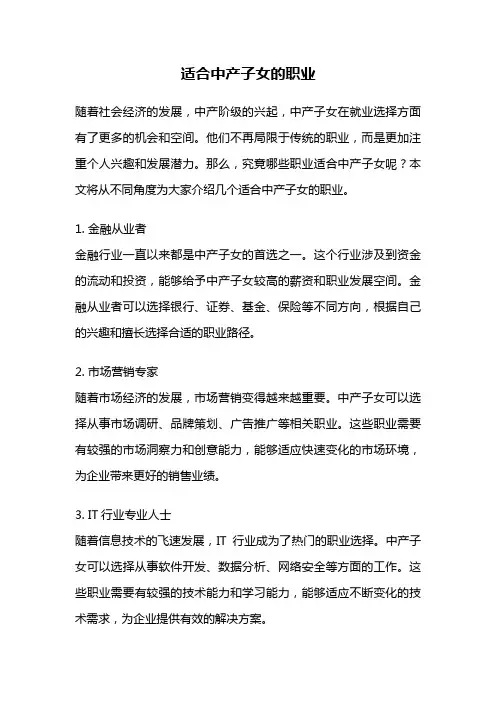 适合中产子女的职业

随着社会经济的发展，中产阶级的兴起，中产子女在就业选择方面有了更多的机会和空间。他们不再局限于传统的职业，而是更加注重个人兴趣和发展潜力。那么，究竟哪些职业适合中产子女呢？本文将从不同角度为大家介绍几个适合中产子女的职业。

1. 金融从业者
金融行业一直以来都是中产子女的首选之一。这个行业涉及到资金的流动和投资，能够给予中产子女较高的薪资和职业发展空间。金融从业者可以选择银行、证券、基金、保险等不同方向，根据自己的兴趣和擅长选择合适的职业路径。

2. 市场营销专家
随着市场经济的发展，市场营销变得越来越重要。中产子女可以选择从事市场调研、品牌策划、广告推广等相关职业。这些职业需要有较强的市场洞察力和创意能力，能够适应快速变化的市场环境，为企业带来更好的销售业绩。

3. IT 行业专业人士
随着信息技术的飞速发展，IT 行业成为了热门的职业选择。中产子女可以选择从事软件开发、数据分析、网络安全等方面的工作。这些职业需要有较强的技术能力和学习能力，能够适应不断变化的技术需求，为企业提供有效的解决方案。